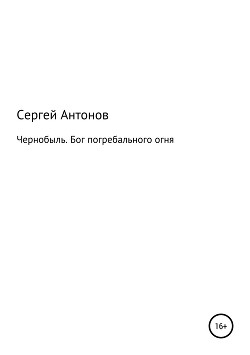 Сергей Антонов

Чернобыль. Бог погребального огня

16+